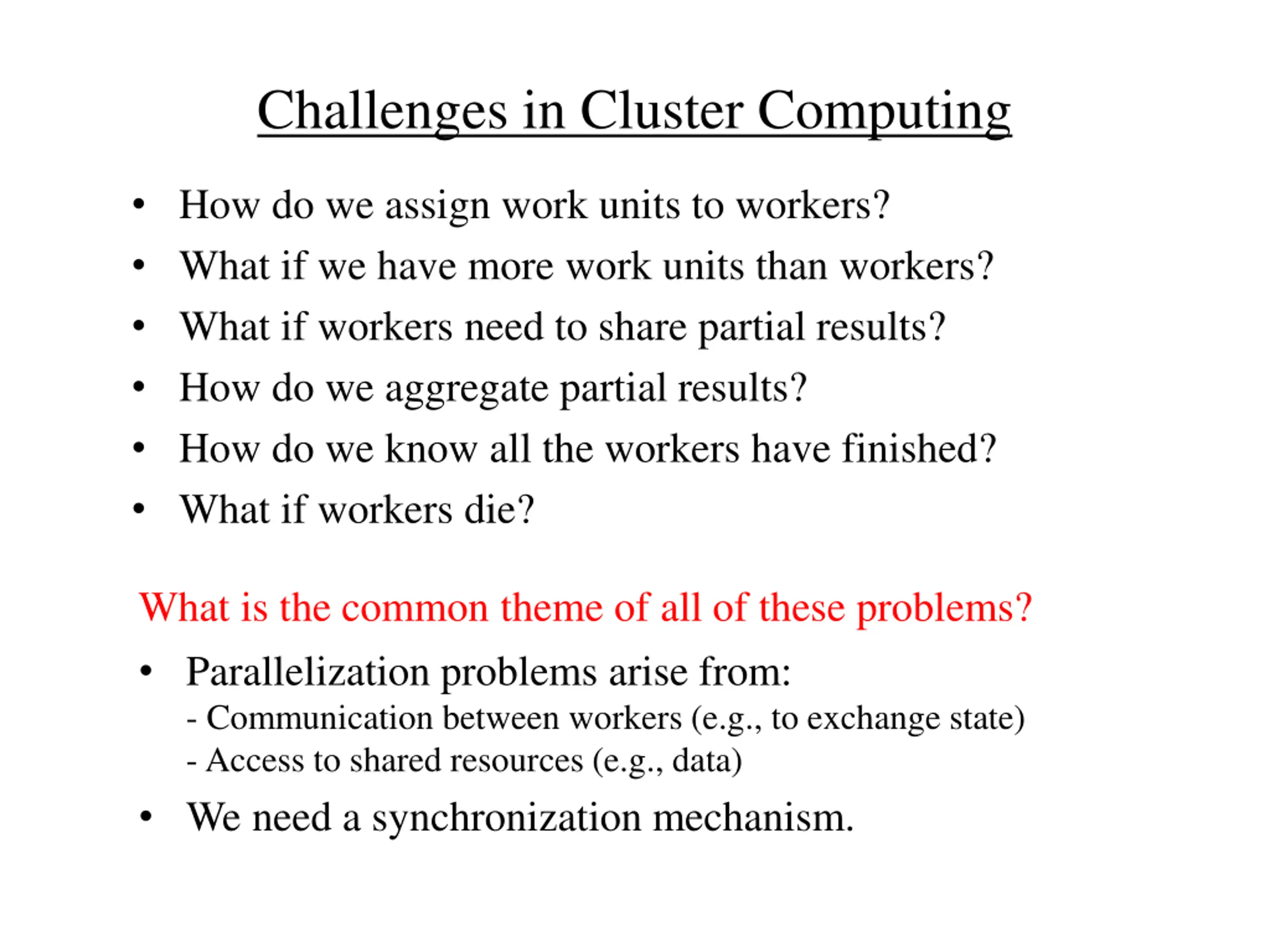 Challenges in Cluster Computing

• How do we assign work units to workers?
• What if we have more work units than workers?
• What if workers need to share partial results?
• How do we aggregate partial results?
• How do we know all the workers have finished?
• What if workers die?

What is the common theme of all of these problems?

• Parallelization problems arise from:
- Communication between workers (e.g., to exchange state)
- Access to shared resources (e.g., data)
• We need a synchronization mechanism.